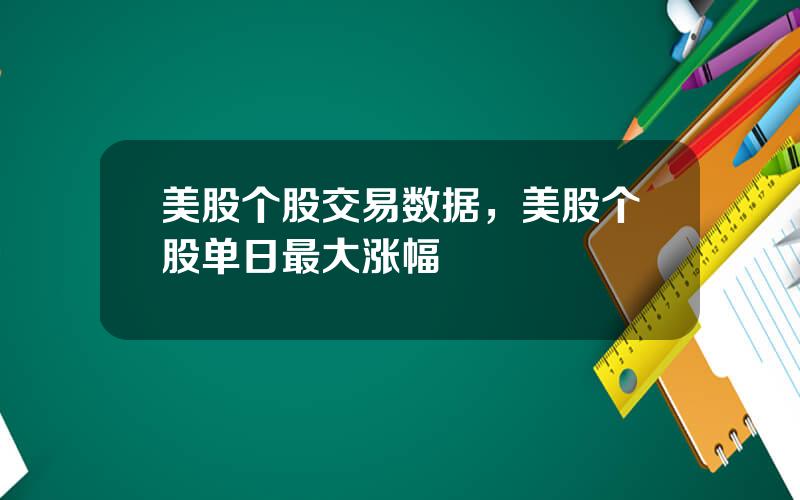 美股个股交易数据，美股个股单日最大涨幅